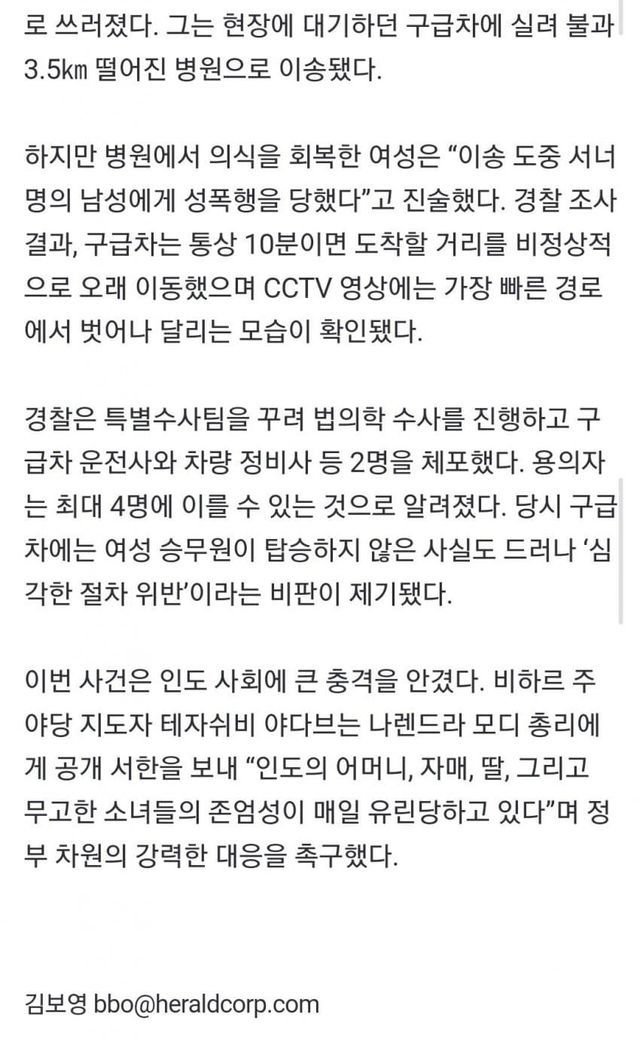 로 쓰러졌다. 그는 현장에 대기하던 구급차에 실려 불과 3.5㎞ 떨어진 병원으로 이송됐다.

하지만 병원에서 의식을 회복한 여성은 “이송 도중 서너 명의 남성에게 성폭행을 당했다”고 진술했다. 경찰 조사 결과, 구급차는 통상 10분이면 도착할 거리를 비정상적으로 오래 이동했으며 CCTV 영상에는 가장 빠른 경로에서 벗어나 달리는 모습이 확인됐다.

경찰은 특별수사팀을 꾸려 법의학 수사를 진행하고 구급차 운전사와 차량 정비사 등 2명을 체포했다. 용의자는 최대 4명에 이를 수 있는 것으로 알려졌다. 당시 구급차에는 여성 승무원이 탑승하지 않은 사실도 드러나 ‘심각한 절차 위반’이라는 비판이 제기됐다.

이번 사건은 인도 사회에 큰 충격을 안겼다. 비하르 주 야당 지도자 테자쉬비 야다브는 나렌드라 모디 총리에게 공개 서한을 보내 “인도의 어머니, 자매, 딸, 그리고 무고한 소녀들의 존엄성이 매일 유린당하고 있다”며 정부 차원의 강력한 대응을 촉구했다.

김보영 bbo@heraldcorp.com